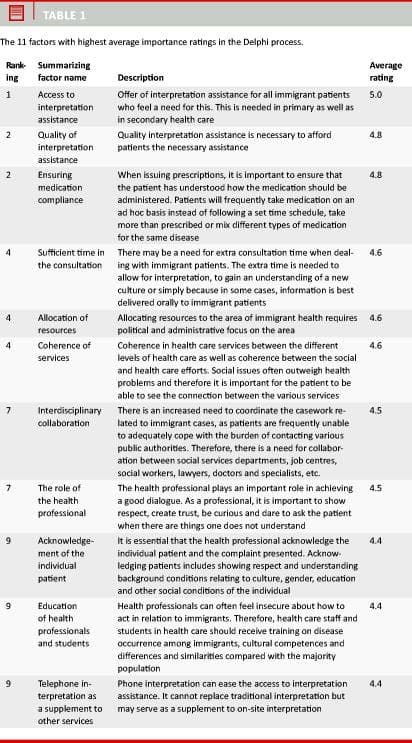 TABLE 1

The 11 factors with highest average importance ratings in the Delphi process.

| Ranking | Summarizing factor name | Description | Average rating |
|---|---|---|---|
| 1 | Access to interpretation assistance | Offer of interpretation assistance for all immigrant patients who feel a need for this. This is needed in primary as well as in secondary health care | 5.0 |
| 2 | Quality of interpretation assistance | Quality interpretation assistance is necessary to afford patients the necessary assistance | 4.8 |
| 2 | Ensuring medication compliance | When issuing prescriptions, it is important to ensure that the patient has understood how the medication should be administered. Patients will frequently take medication on an ad hoc basis instead of following a set time schedule, take more than prescribed or mix different types of medication for the same disease | 4.8 |
| 4 | Sufficient time in the consultation | There may be a need for extra consultation time when dealing with immigrant patients. The extra time is needed to allow for interpretation, to gain an understanding of a new culture or simply because in some cases, information is best delivered orally to immigrant patients | 4.6 |
| 4 | Allocation of resources | Allocating resources to the area of immigrant health requires political and administrative focus on the area | 4.6 |
| 4 | Coherence of services | Coherence in health care services between the different levels of health care as well as coherence between the social and health care efforts. Social issues often outweigh health problems and therefore it is important for the patient to be able to see the connection between the various services | 4.6 |
| 7 | Interdisciplinary collaboration | There is an increased need to coordinate the casework related to immigrant cases, as patients are frequently unable to adequately cope with the burden of contacting various public authorities. Therefore, there is a need for collaboration between social services departments, job centres, social workers, lawyers, doctors and specialists, etc. | 4.5 |
| 7 | The role of the health professional | The health professional plays an important role in achieving a good dialogue. As a professional, it is important to show respect, create trust, be curious and dare to ask the patient when there are things one does not understand | 4.5 |
| 9 | Acknowledgement of the individual patient | It is essential that the health professional acknowledge the individual patient and the complaint presented. Acknowledging patients includes showing respect and understanding background conditions relating to culture, gender, education and other social conditions of the individual | 4.4 |
| 9 | Education of health professionals and students | Health professionals can often feel insecure about how to act in relation to immigrants. Therefore, health care staff and students in health care should receive training on disease occurrence among immigrants, cultural competences and differences and similarities compared with the majority population | 4.4 |
| 9 | Telephone interpretation as a supplement to other services | Phone interpretation can ease the access to interpretation assistance. It cannot replace traditional interpretation but may serve as a supplement to on-site interpretation | 4.4 |